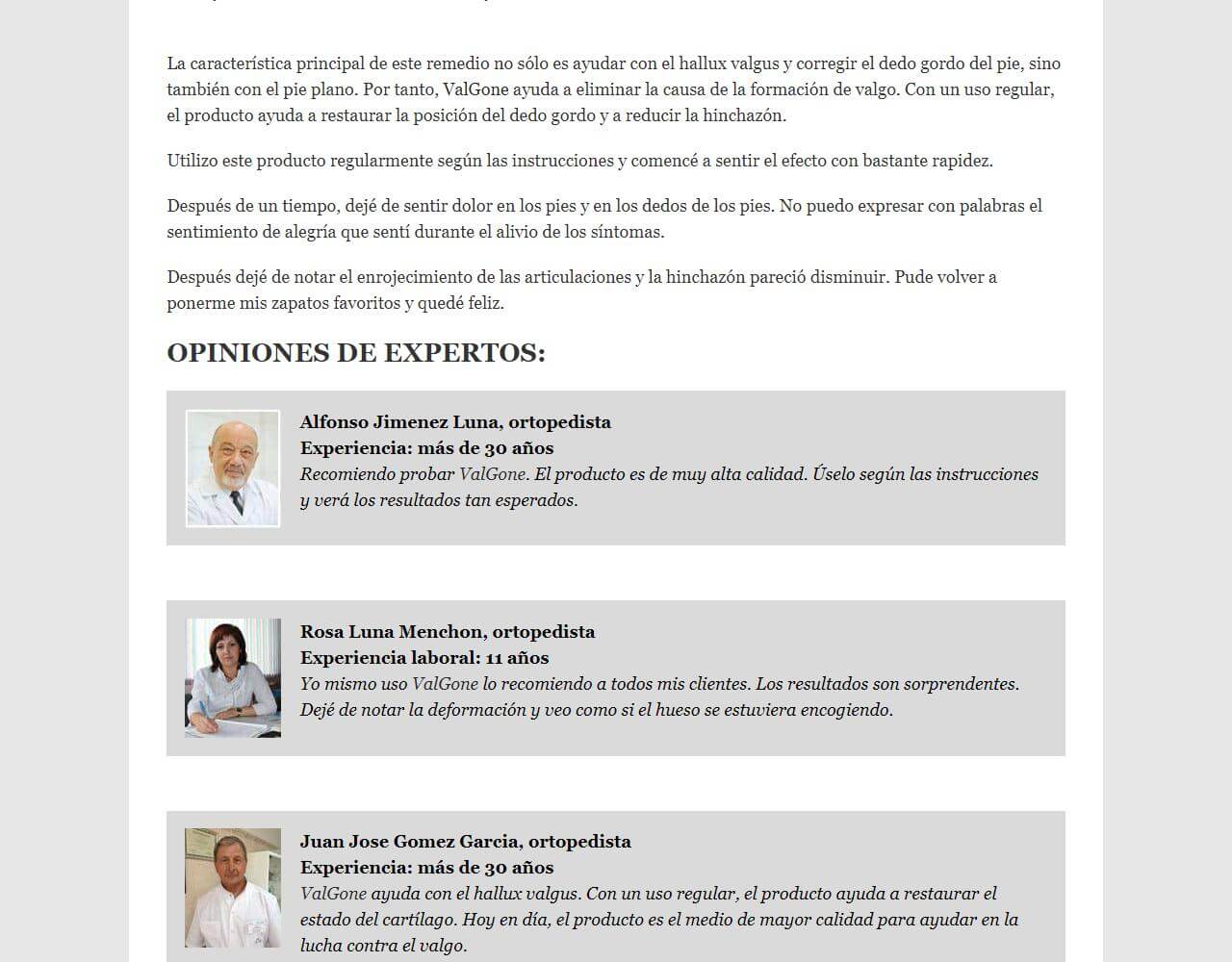 La característica principal de este remedio no sólo es ayudar con el hallux valgus y corregir el dedo gordo del pie, sino también con el pie plano. Por tanto, ValGone ayuda a eliminar la causa de la formación de valgo. Con un uso regular, el producto ayuda a restaurar la posición del dedo gordo y a reducir la hinchazón.

Utilizo este producto regularmente según las instrucciones y comencé a sentir el efecto con bastante rapidez.

Después de un tiempo, dejé de sentir dolor en los pies y en los dedos de los pies. No puedo expresar con palabras el sentimiento de alegría que sentí durante el alivio de los síntomas.

Después dejé de notar el enrojecimiento de las articulaciones y la hinchazón pareció disminuir. Pude volver a ponerme mis zapatos favoritos y quedé feliz.

OPINIONES DE EXPERTOS:

Alfonso Jimenez Luna, ortopedista
Experiencia: más de 30 años
Recomiendo probar ValGone. El producto es de muy alta calidad. Úselo según las instrucciones y verá los resultados tan esperados.

Rosa Luna Menchon, ortopedista
Experiencia laboral: 11 años
Yo mismo uso ValGone lo recomiendo a todos mis clientes. Los resultados son sorprendentes. Dejé de notar la deformación y veo como si el hueso se estuviera encogiendo.

Juan Jose Gomez Garcia, ortopedista
Experiencia: más de 30 años
ValGone ayuda con el hallux valgus. Con un uso regular, el producto ayuda a restaurar el estado del cartílago. Hoy en día, el producto es el medio de mayor calidad para ayudar en la lucha contra el valgo.